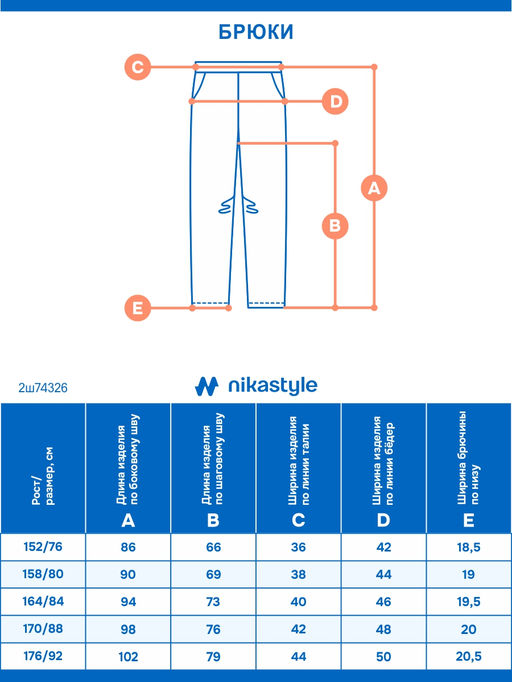 БРЮКИ

C
D
A
B
E

2ш74326

nikastyle

| Рост/ размер, см | Длина изделия по боковому шву A | Длина изделия по шаговому шву B | Ширина изделия по линии талии C | Ширина изделия по линии бёдер D | Ширина брючины по низу E |
|---|---|---|---|---|---|
| 152/76 | 86 | 66 | 36 | 42 | 18,5 |
| 158/80 | 90 | 69 | 38 | 44 | 19 |
| 164/84 | 94 | 73 | 40 | 46 | 19,5 |
| 170/88 | 98 | 76 | 42 | 48 | 20 |
| 176/92 | 102 | 79 | 44 | 50 | 20,5 |